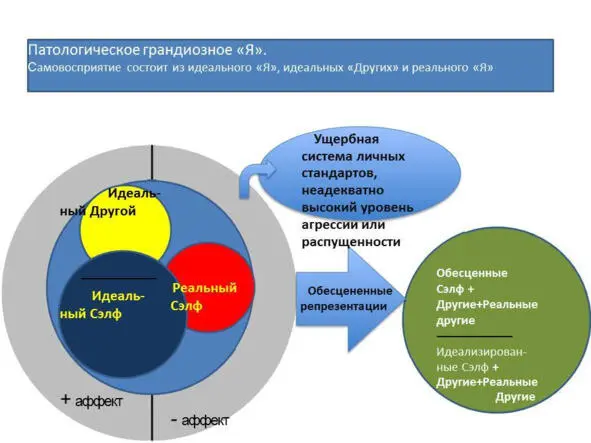 Патологическое грандиозное «Я».
Самовосприятие состоит из идеального «Я», идеальных «Других» и реального «Я»

Ущербная система личных стандартов, неадекватно высокий уровень агрессии или распущенности

Идеальный Другой

Идеальный Сэлф

Реальный Сэлф

Обесцененные репрезентации

Обесценные Сэлф + Другие+Реальные другие

Идеализированные Сэлф + Другие+Реальные Другие

+ аффект

- аффект